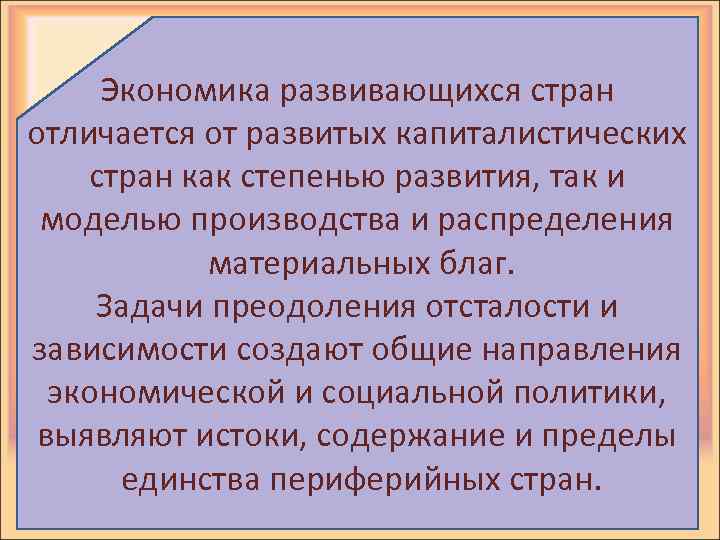 Экономика развивающихся стран отличается от развитых капиталистических стран как степенью развития, так и моделью производства и распределения материальных благ.
Задачи преодоления отсталости и зависимости создают общие направления экономической и социальной политики, выявляют истоки, содержание и пределы единства периферийных стран.